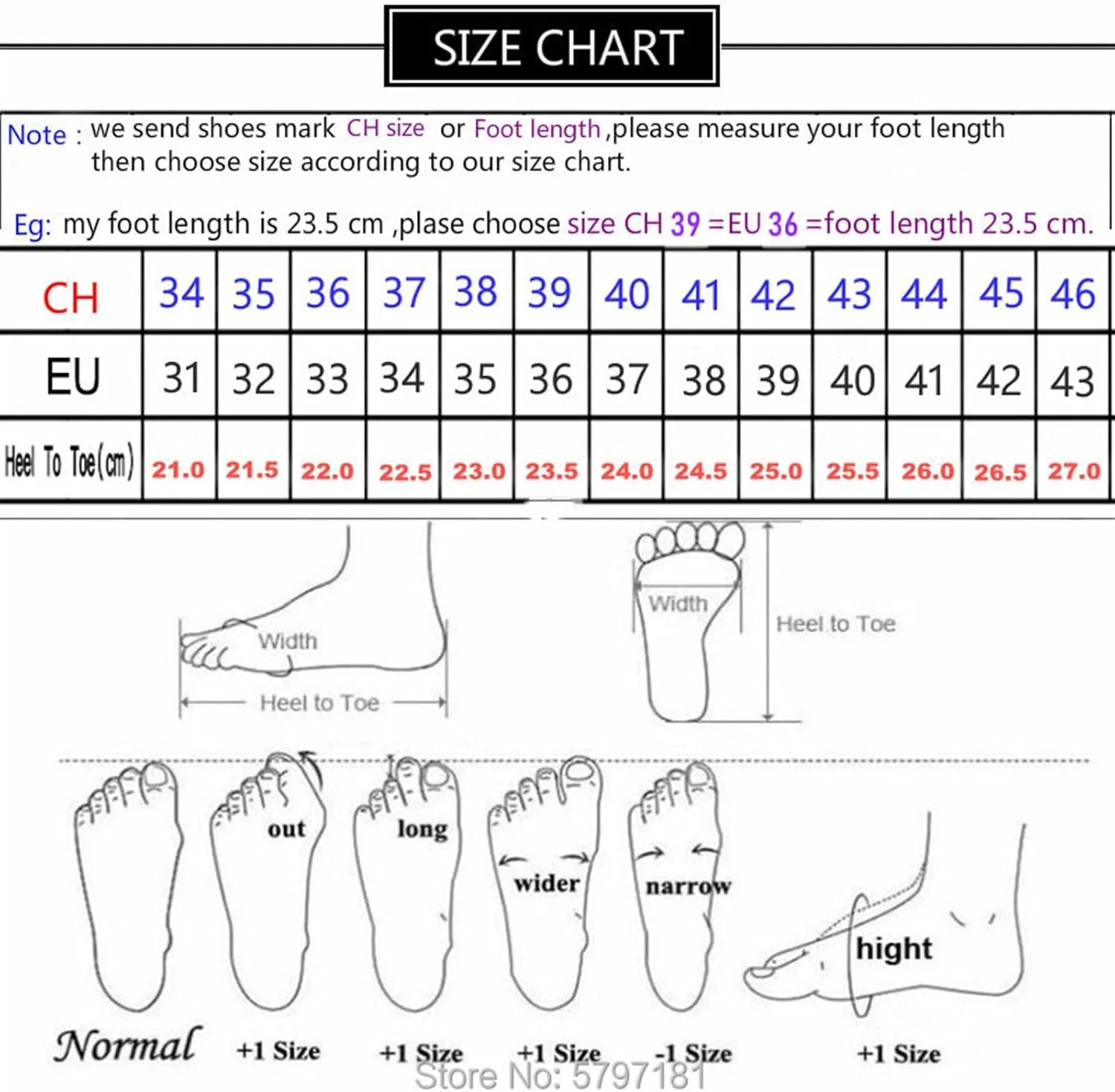 SIZE CHART

Note : we send shoes mark CH size or Foot length ,please measure your foot length then choose size according to our size chart.

Eg: my foot length is 23.5 cm ,plase choose size CH 39 =EU 36 =foot length 23.5 cm.

| CH | 34 | 35 | 36 | 37 | 38 | 39 | 40 | 41 | 42 | 43 | 44 | 45 | 46 |
|---|---|---|---|---|---|---|---|---|---|---|---|---|---|
| EU | 31 | 32 | 33 | 34 | 35 | 36 | 37 | 38 | 39 | 40 | 41 | 42 | 43 |
| Heel To Toe(cm) | 21.0 | 21.5 | 22.0 | 22.5 | 23.0 | 23.5 | 24.0 | 24.5 | 25.0 | 25.5 | 26.0 | 26.5 | 27.0 |

Width
Heel to Toe
Width
Heel to Toe

out
long
wider
narrow
hight

Normal +1 Size +1 Size +1 Size -1 Size +1 Size

Store No: 5797181